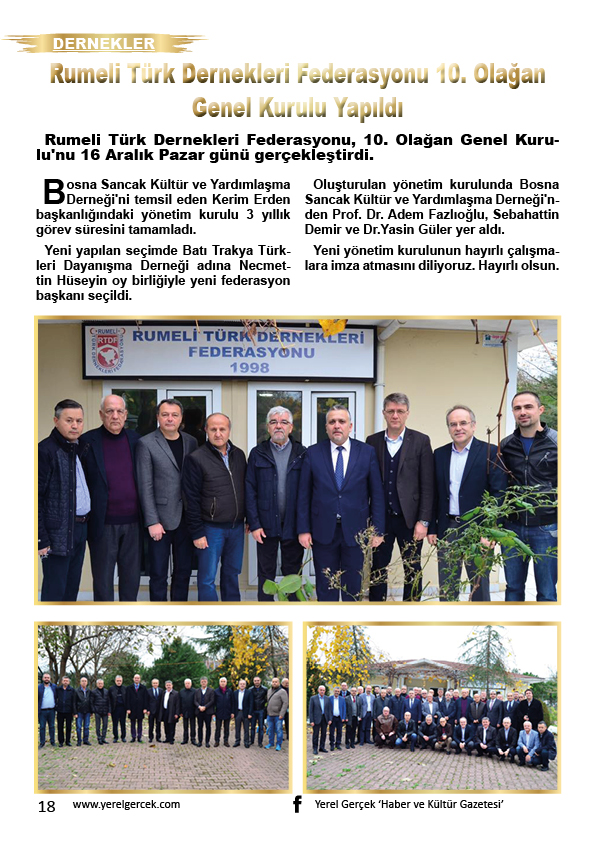 DERNEKLER

Rumeli Türk Dernekleri Federasyonu 10. Olağan Genel Kurulu Yapıldı

Rumeli Türk Dernekleri Federasyonu, 10. Olağan Genel Kurulu'nu 16 Aralık Pazar günü gerçekleştirdi.

Bosna Sancak Kültür ve Yardımlaşma Derneği'ni temsil eden Kerim Erden başkanlığındaki yönetim kurulu 3 yıllık görev süresini tamamladı.

Yeni yapılan seçimde Batı Trakya Türkleri Dayanışma Derneği adına Necmettin Hüseyin oy birliğiyle yeni federasyon başkanı seçildi.

Oluşturulan yönetim kurulunda Bosna Sancak Kültür ve Yardımlaşma Derneği'nden Prof. Dr. Adem Fazlıoğlu, Sebahattin Demir ve Dr.Yasin Güler yer aldı.

Yeni yönetim kurulunun hayırlı çalışmalara imza atmasını diliyoruz. Hayırlı olsun.

RUMELİ RTDF
RUMELİ TÜRK DERNEKLERİ FEDERASYONU 1998

18 www.yerelgercek.com f Yerel Gerçek 'Haber ve Kültür Gazetesi'